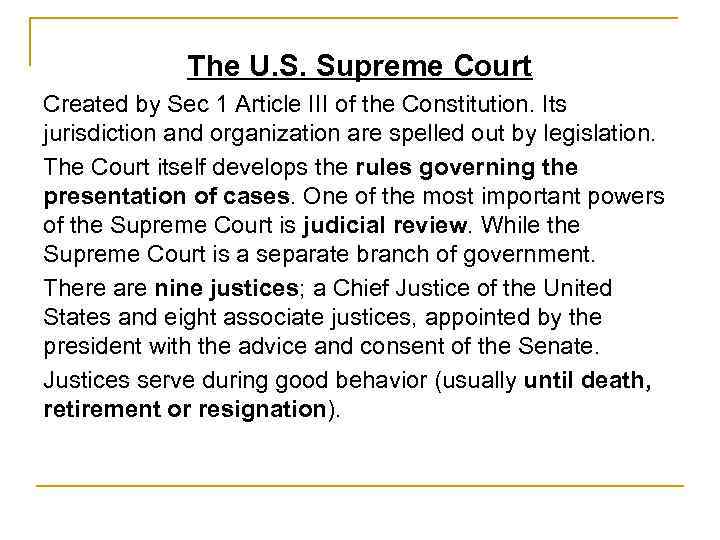 The U.S. Supreme Court

Created by Sec 1 Article III of the Constitution. Its jurisdiction and organization are spelled out by legislation.

The Court itself develops the rules governing the presentation of cases. One of the most important powers of the Supreme Court is judicial review. While the Supreme Court is a separate branch of government.

There are nine justices; a Chief Justice of the United States and eight associate justices, appointed by the president with the advice and consent of the Senate.

Justices serve during good behavior (usually until death, retirement or resignation).